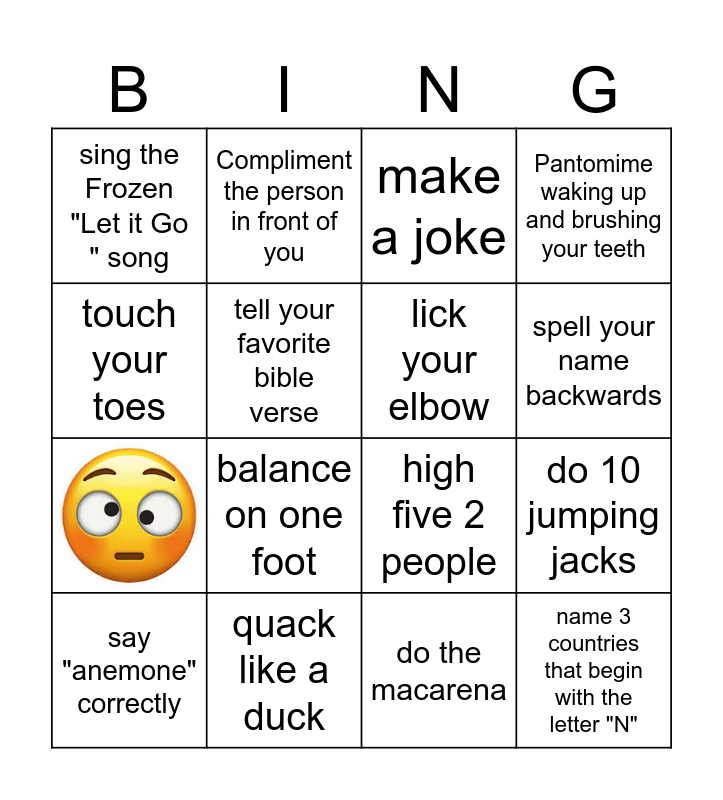 | B | I | N | G |
|---|---|---|---|
| sing the Frozen "Let it Go " song | Compliment the person in front of you | make a joke | Pantomime waking up and brushing your teeth |
| touch your toes | tell your favorite bible verse | lick your elbow | spell your name backwards |
|  | balance on one foot | high five 2 people | do 10 jumping jacks |
| say "anemone" correctly | quack like a duck | do the macarena | name 3 countries that begin with the letter "N" |